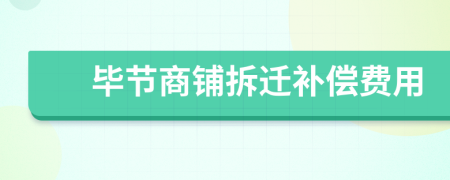 毕节商铺拆迁补偿费用